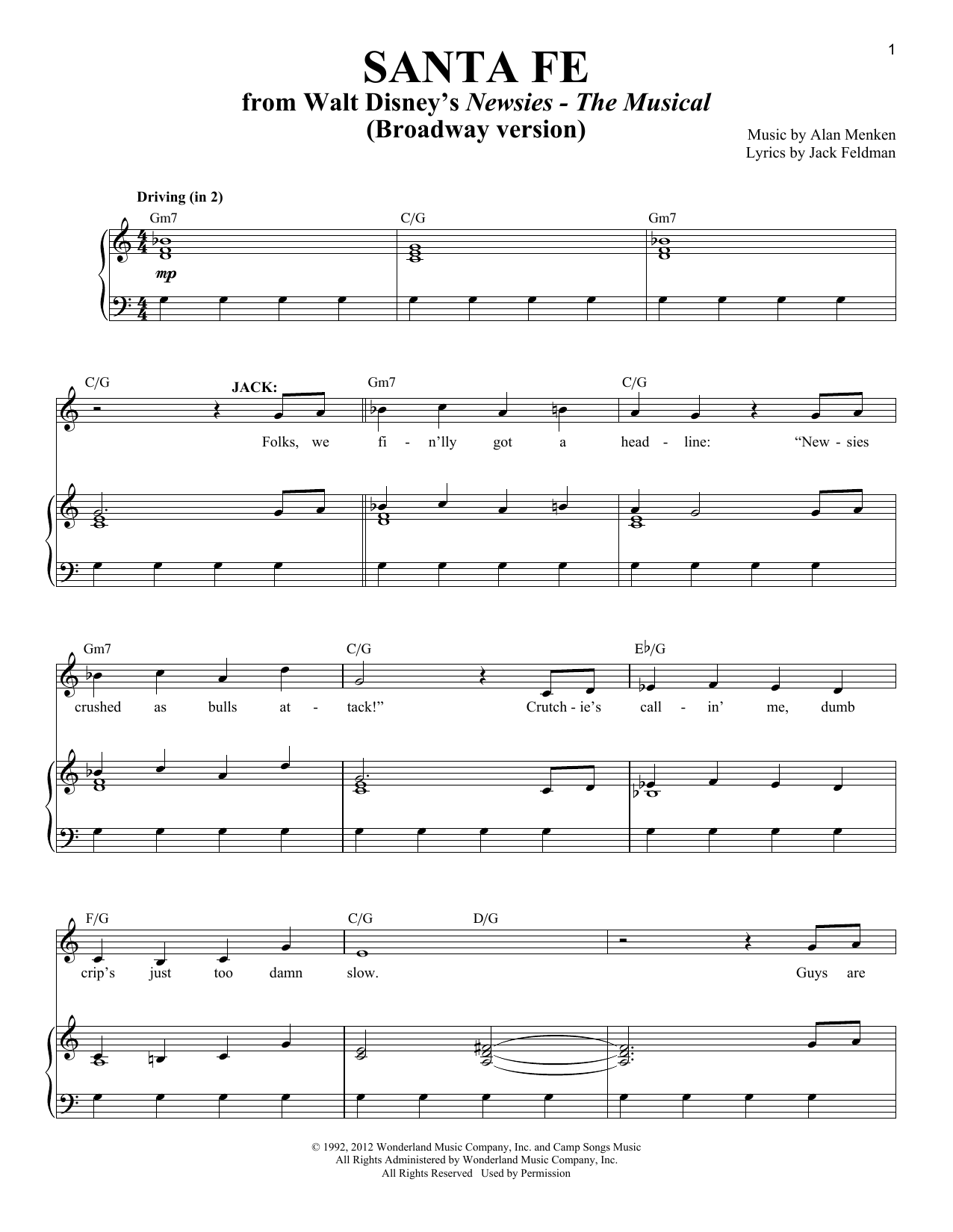 1

SANTA FE
from Walt Disney's Newsies - The Musical
(Broadway version)

Music by Alan Menken
Lyrics by Jack Feldman

Driving (in 2)

Gm7 C/G Gm7

mp

C/G JACK: Gm7 C/G

Folks, we fi - n'lly got a head - line: "New - sies

Gm7 C/G E♭/G

crushed as bulls at - tack!" Crutch - ie's call - in' me, dumb

F/G C/G D/G

crip's just too damn slow. Guys are

© 1992, 2012 Wonderland Music Company, Inc. and Camp Songs Music
All Rights Administered by Wonderland Music Company, Inc.
All Rights Reserved Used by Permission